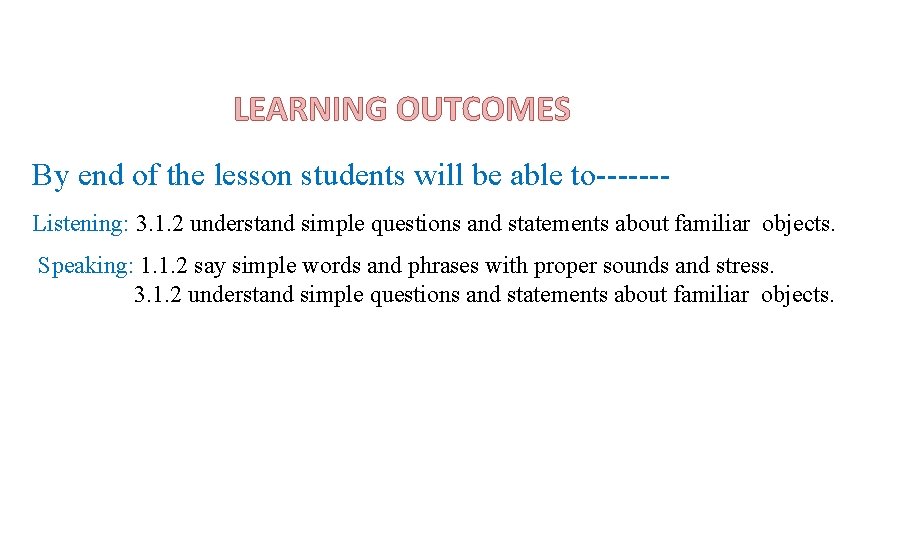 LEARNING OUTCOMES

By end of the lesson students will be able to-------

Listening: 3.1.2 understand simple questions and statements about familiar objects.

Speaking: 1.1.2 say simple words and phrases with proper sounds and stress.
3.1.2 understand simple questions and statements about familiar objects.